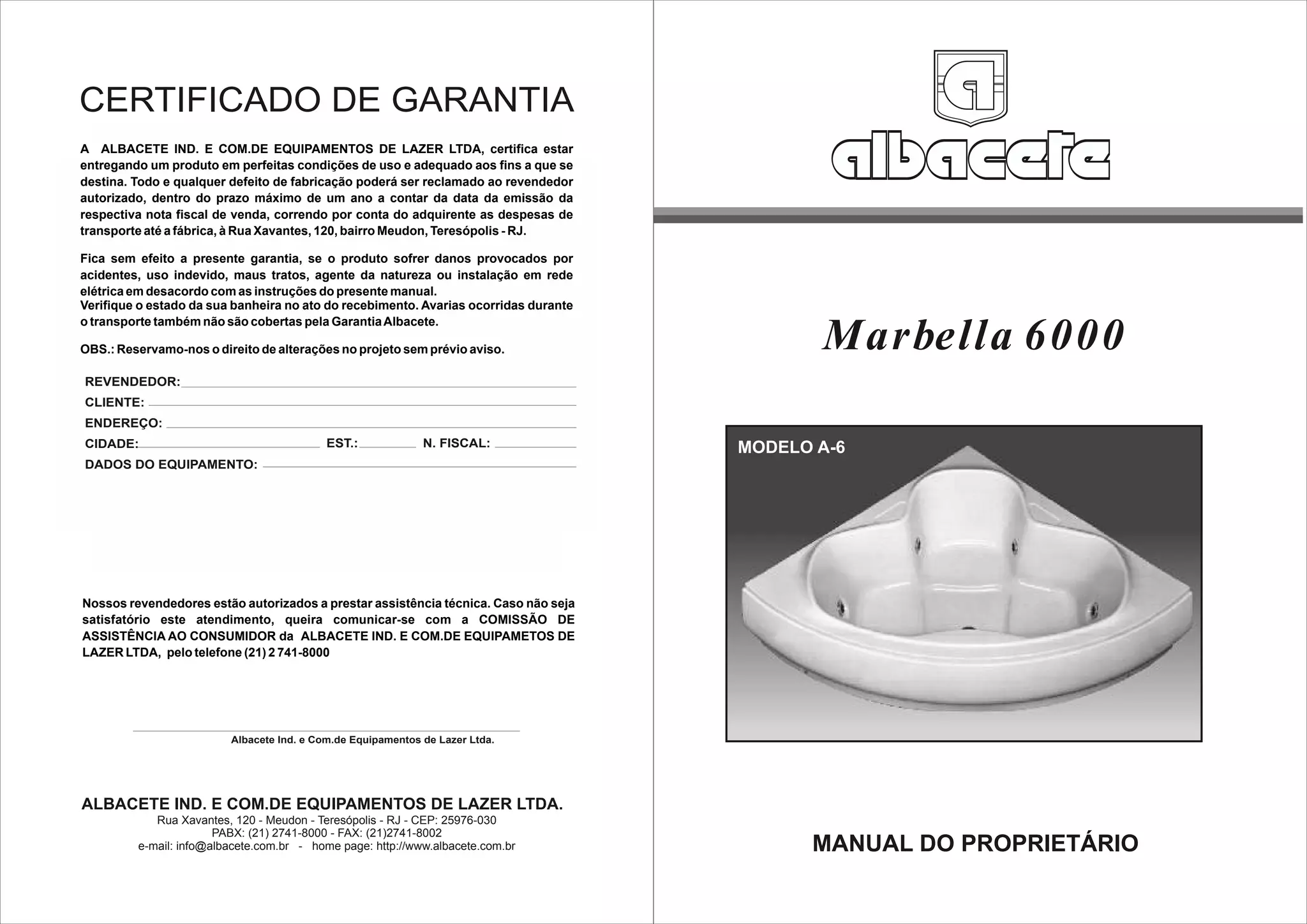 CERTIFICADO DE GARANTIA

A ALBACETE IND. E COM.DE EQUIPAMENTOS DE LAZER LTDA, certifica estar entregando um produto em perfeitas condições de uso e adequado aos fins a que se destina. Todo e qualquer defeito de fabricação poderá ser reclamado ao revendedor autorizado, dentro do prazo máximo de um ano a contar da data da emissão da respectiva nota fiscal de venda, correndo por conta do adquirente as despesas de transporte até a fábrica, à Rua Xavantes, 120, bairro Meudon, Teresópolis - RJ.

Fica sem efeito a presente garantia, se o produto sofrer danos provocados por acidentes, uso indevido, maus tratos, agente da natureza ou instalação em rede elétrica em desacordo com as instruções do presente manual.
Verifique o estado da sua banheira no ato do recebimento. Avarias ocorridas durante o transporte também não são cobertas pela Garantia Albacete.

OBS.: Reservamo-nos o direito de alterações no projeto sem prévio aviso.

REVENDEDOR:
CLIENTE:
ENDEREÇO:
CIDADE: EST.: N. FISCAL:
DADOS DO EQUIPAMENTO:

Nossos revendedores estão autorizados a prestar assistência técnica. Caso não seja satisfatório este atendimento, queira comunicar-se com a COMISSÃO DE ASSISTÊNCIA AO CONSUMIDOR da ALBACETE IND. E COM.DE EQUIPAMETOS DE LAZER LTDA, pelo telefone (21) 2 741-8000

Albacete Ind. e Com.de Equipamentos de Lazer Ltda.

ALBACETE IND. E COM.DE EQUIPAMENTOS DE LAZER LTDA.
Rua Xavantes, 120 - Meudon - Teresópolis - RJ - CEP: 25976-030
PABX: (21) 2741-8000 - FAX: (21)2741-8002
e-mail: info@albacete.com.br - home page: http://www.albacete.com.br

albacete

Marbella 6000

MODELO A-6

MANUAL DO PROPRIETÁRIO